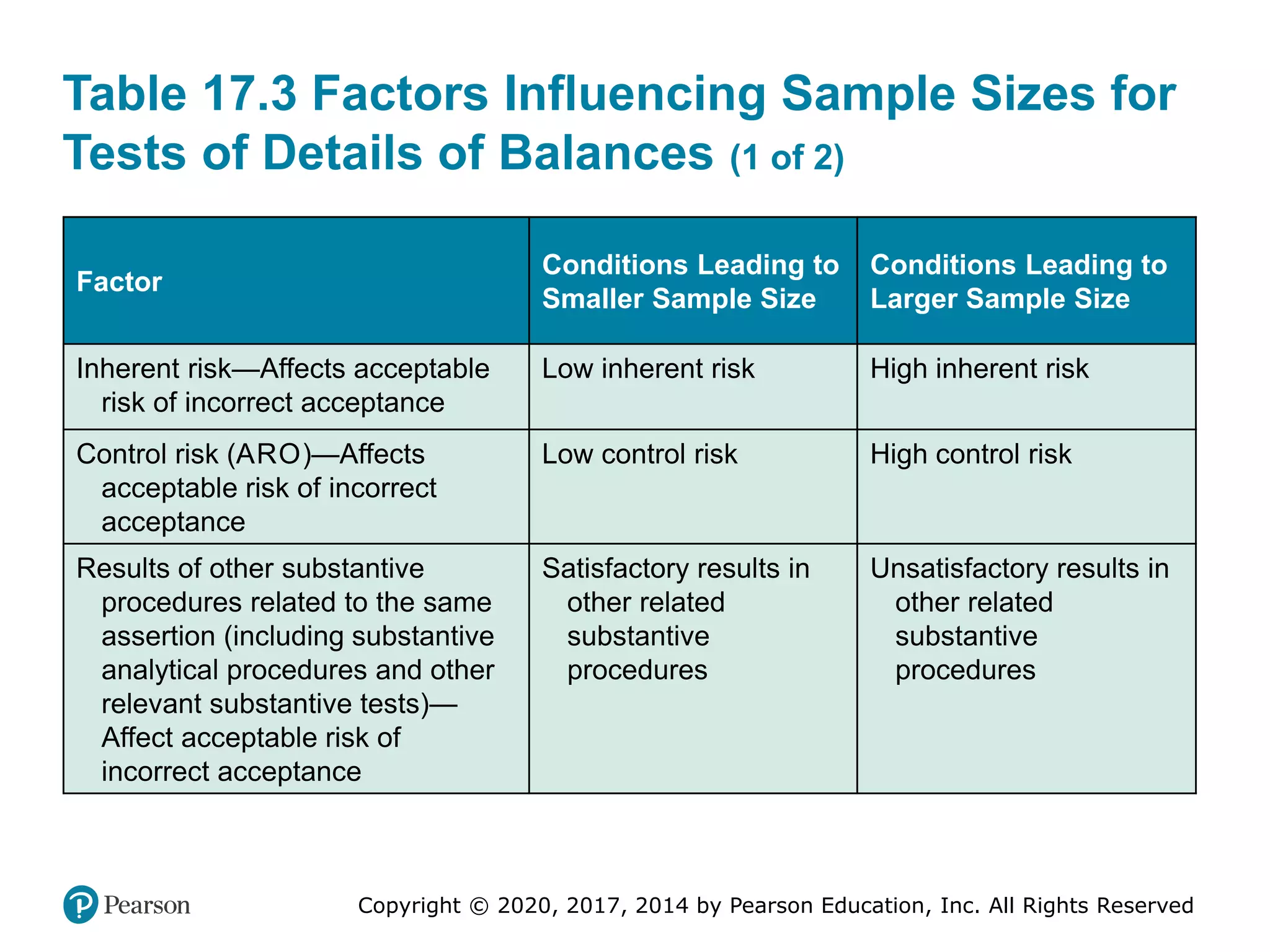 Table 17.3 Factors Influencing Sample Sizes for Tests of Details of Balances (1 of 2)

| Factor | Conditions Leading to Smaller Sample Size | Conditions Leading to Larger Sample Size |
|---|---|---|
| Inherent risk—Affects acceptable risk of incorrect acceptance | Low inherent risk | High inherent risk |
| Control risk (ARO)—Affects acceptable risk of incorrect acceptance | Low control risk | High control risk |
| Results of other substantive procedures related to the same assertion (including substantive analytical procedures and other relevant substantive tests)—Affect acceptable risk of incorrect acceptance | Satisfactory results in other related substantive procedures | Unsatisfactory results in other related substantive procedures |

Pearson

Copyright © 2020, 2017, 2014 by Pearson Education, Inc. All Rights Reserved